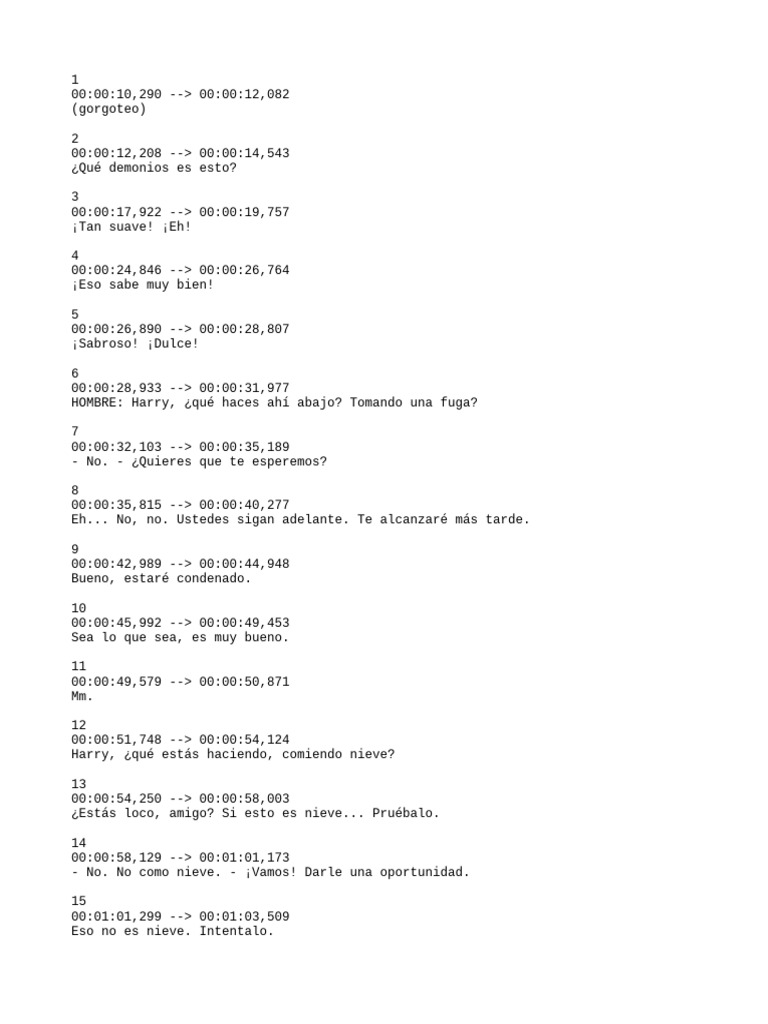 1
00:00:10,290 --> 00:00:12,082
(gorgoteo)

2
00:00:12,208 --> 00:00:14,543
¿Qué demonios es esto?

3
00:00:17,922 --> 00:00:19,757
¡Tan suave! ¡Eh!

4
00:00:24,846 --> 00:00:26,764
¡Eso sabe muy bien!

5
00:00:26,890 --> 00:00:28,807
¡Sabroso! ¡Dulce!

6
00:00:28,933 --> 00:00:31,977
HOMBRE: Harry, ¿qué haces ahí abajo? Tomando una fuga?

7
00:00:32,103 --> 00:00:35,189
- No. - ¿Quieres que te esperemos?

8
00:00:35,815 --> 00:00:40,277
Eh... No, no. Ustedes sigan adelante. Te alcanzaré más tarde.

9
00:00:42,989 --> 00:00:44,948
Bueno, estaré condenado.

10
00:00:45,992 --> 00:00:49,453
Sea lo que sea, es muy bueno.

11
00:00:49,579 --> 00:00:50,871
Mm.

12
00:00:51,748 --> 00:00:54,124
Harry, ¿qué estás haciendo, comiendo nieve?

13
00:00:54,250 --> 00:00:58,003
¿Estás loco, amigo? Si esto es nieve... Pruébalo.

14
00:00:58,129 --> 00:01:01,173
- No. No como nieve. - ¡Vamos! Darle una oportunidad.

15
00:01:01,299 --> 00:01:03,509
Eso no es nieve. Intentalo.